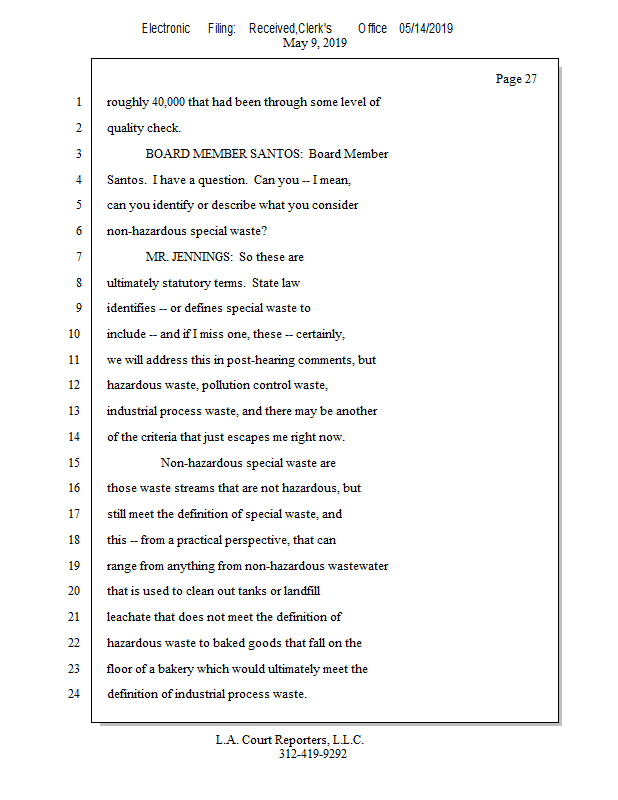 Electronic Filing: Received,Clerk's Office 05/14/2019
May 9, 2019

Page 27

1 roughly 40,000 that had been through some level of
2 quality check.
3 BOARD MEMBER SANTOS: Board Member
4 Santos. I have a question. Can you -- I mean,
5 can you identify or describe what you consider
6 non-hazardous special waste?
7 MR. JENNINGS: So these are
8 ultimately statutory terms. State law
9 identifies -- or defines special waste to
10 include -- and if I miss one, these -- certainly,
11 we will address this in post-hearing comments, but
12 hazardous waste, pollution control waste,
13 industrial process waste, and there may be another
14 of the criteria that just escapes me right now.
15 Non-hazardous special waste are
16 those waste streams that are not hazardous, but
17 still meet the definition of special waste, and
18 this -- from a practical perspective, that can
19 range from anything from non-hazardous wastewater
20 that is used to clean out tanks or landfill
21 leachate that does not meet the definition of
22 hazardous waste to baked goods that fall on the
23 floor of a bakery which would ultimately meet the
24 definition of industrial process waste.

L.A. Court Reporters, L.L.C.
312-419-9292